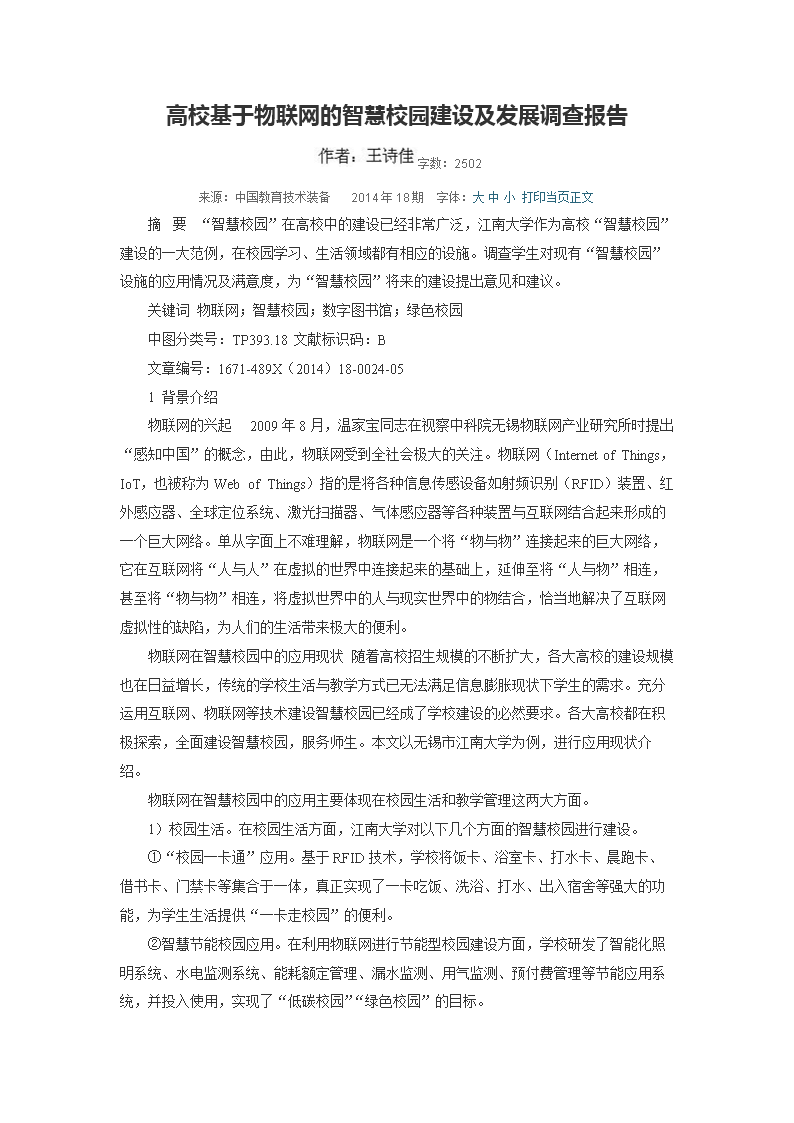 高校基于物联网的智慧校园建设及发展调查报告

作者：王诗佳 字数：2502

来源：中国教育技术装备 2014年18期 字体：大 中 小 打印当页正文

摘 要 “智慧校园”在高校中的建设已经非常广泛，江南大学作为高校“智慧校园”建设的一大范例，在校园学习、生活领域都有相应的设施。调查学生对现有“智慧校园”设施的应用情况及满意度，为“智慧校园”将来的建设提出意见和建议。

关键词 物联网；智慧校园；数字图书馆；绿色校园

中图分类号：TP393.18 文献标识码：B

文章编号：1671-489X（2014）18-0024-05

1 背景介绍

物联网的兴起 2009年8月，温家宝同志在视察中科院无锡物联网产业研究所时提出“感知中国”的概念，由此，物联网受到全社会极大的关注。物联网（Internet of Things，IoT，也被称为Web of Things）指的是将各种信息传感设备如射频识别（RFID）装置、红外感应器、全球定位系统、激光扫描器、气体感应器等各种装置与互联网结合起来形成的一个巨大网络。单从字面上不难理解，物联网是一个将“物与物”连接起来的巨大网络，它在互联网将“人与人”在虚拟的世界中连接起来的基础上，延伸至将“人与物”相连，甚至将“物与物”相连，将虚拟世界中的人与现实世界中的物结合，恰当地解决了互联网虚拟性的缺陷，为人们的生活带来极大的便利。

物联网在智慧校园中的应用现状 随着高校招生规模的不断扩大，各大高校的建设规模也在日益增长，传统的学校生活与教学方式已无法满足信息膨胀现状下学生的需求。充分运用互联网、物联网等技术建设智慧校园已经成了学校建设的必然要求。各大高校都在积极探索，全面建设智慧校园，服务师生。本文以无锡市江南大学为例，进行应用现状介绍。

物联网在智慧校园中的应用主要体现在校园生活和教学管理这两大方面。

1）校园生活。在校园生活方面，江南大学对以下几个方面的智慧校园进行建设。

①“校园一卡通”应用。基于RFID技术，学校将饭卡、浴室卡、打水卡、晨跑卡、借书卡、门禁卡等集合于一体，真正实现了一卡吃饭、洗浴、打水、出入宿舍等强大的功能，为学生生活提供“一卡走校园”的便利。

②智慧节能校园应用。在利用物联网进行节能型校园建设方面，学校研发了智能化照明系统、水电监测系统、能耗额定管理、漏水监测、用气监测、预付费管理等节能应用系统，并投入使用，实现了“低碳校园”“绿色校园”的目标。